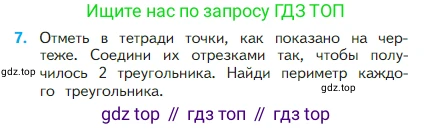 Ищите нас по запросу ГДЗ ТОП

7. Отметь в тетради точки, как показано на чертеже. Соедини их отрезками так, чтобы получилось 2 треугольника. Найди периметр каждого треугольника.

gdz.top

gdz.top

gdz top // гдз топ // гдз top